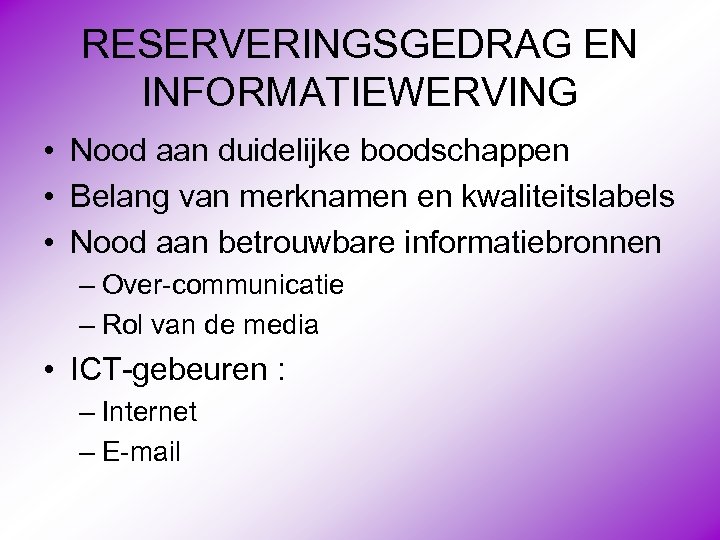 RESERVERINGSGEDRAG EN INFORMATIEWERVING

• Nood aan duidelijke boodschappen
• Belang van merknamen en kwaliteitslabels
• Nood aan betrouwbare informatiebronnen
– Over-communicatie
– Rol van de media
• ICT-gebeuren :
– Internet
– E-mail